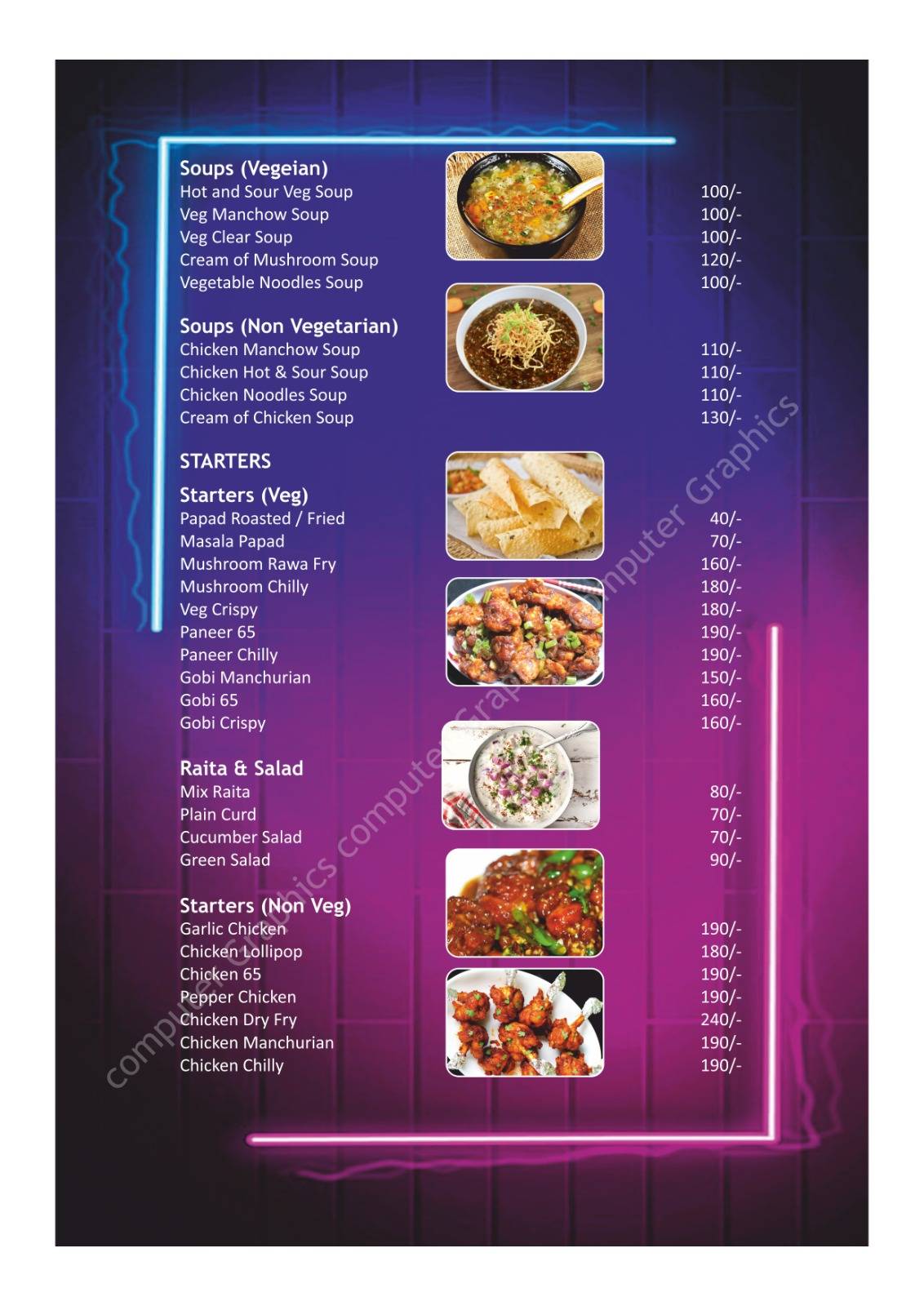 Soups (Vegeian)
Hot and Sour Veg Soup 100/-
Veg Manchow Soup 100/-
Veg Clear Soup 100/-
Cream of Mushroom Soup 120/-
Vegetable Noodles Soup 100/-

Soups (Non Vegetarian)
Chicken Manchow Soup 110/-
Chicken Hot & Sour Soup 110/-
Chicken Noodles Soup 110/-
Cream of Chicken Soup 130/-

STARTERS

Starters (Veg)
Papad Roasted / Fried 40/-
Masala Papad 70/-
Mushroom Rawa Fry 160/-
Mushroom Chilly 180/-
Veg Crispy 180/-
Paneer 65 190/-
Paneer Chilly 190/-
Gobi Manchurian 150/-
Gobi 65 160/-
Gobi Crispy 160/-

Raita & Salad
Mix Raita 80/-
Plain Curd 70/-
Cucumber Salad 70/-
Green Salad 90/-

Starters (Non Veg)
Garlic Chicken 190/-
Chicken Lollipop 180/-
Chicken 65 190/-
Pepper Chicken 190/-
Chicken Dry Fry 240/-
Chicken Manchurian 190/-
Chicken Chilly 190/-

computer Graphics computer Graphics computer Graphics